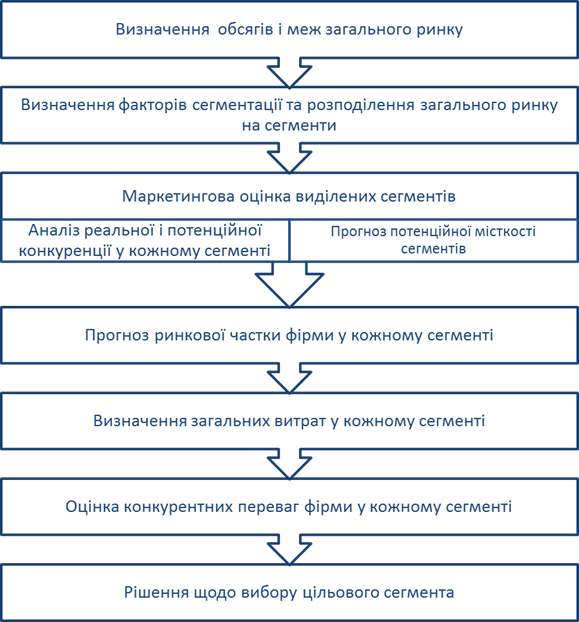 Визначення обсягів і меж загального ринку

Визначення факторів сегментації та розподілення загального ринку на сегменти

Маркетингова оцінка виділених сегментів

Аналіз реальної і потенційної конкуренції у кожному сегменті

Прогноз потенційної місткості сегментів

Прогноз ринкової частки фірми у кожному сегменті

Визначення загальних витрат у кожному сегменті

Оцінка конкурентних переваг фірми у кожному сегменті

Рішення щодо вибору цільового сегмента